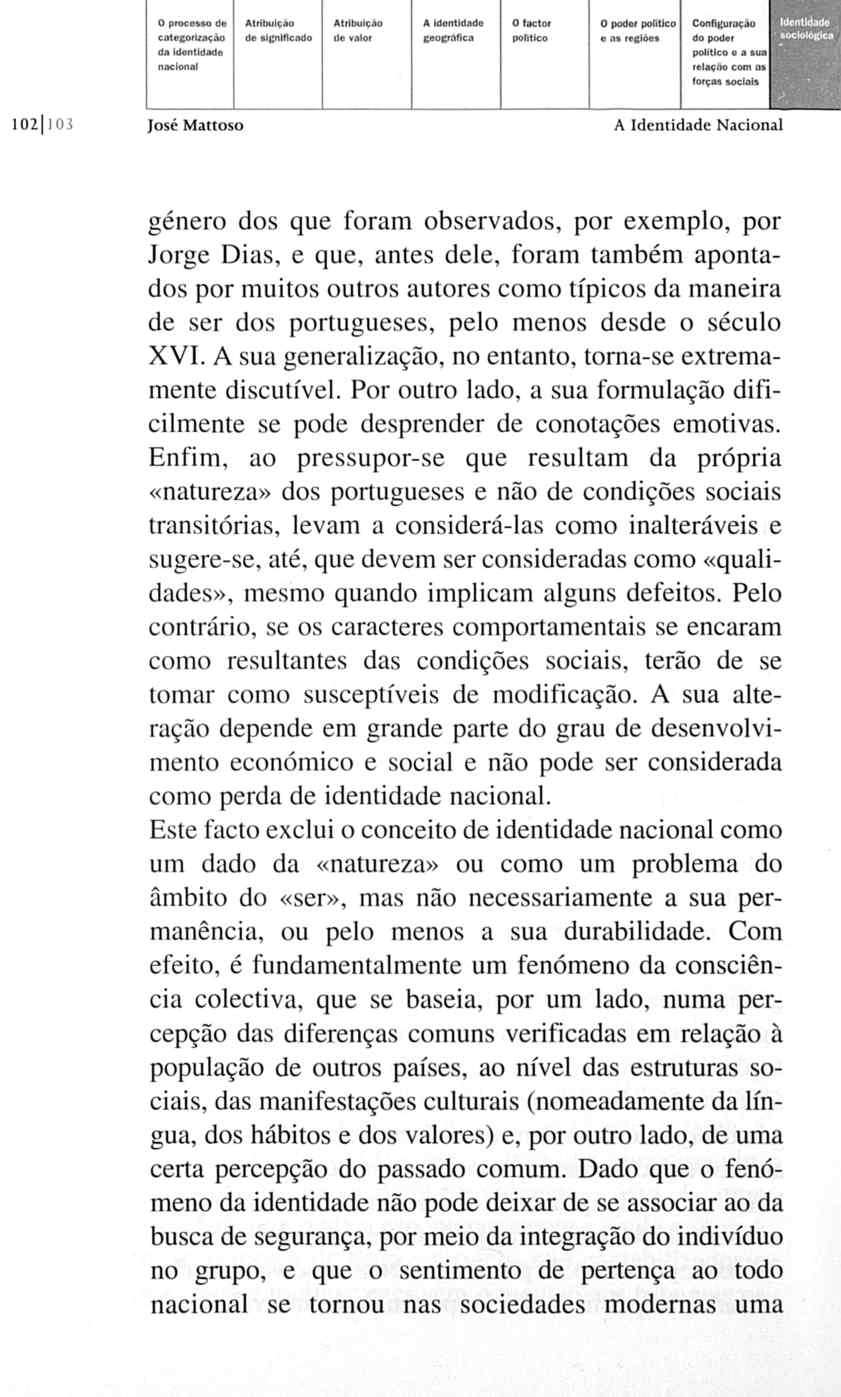 O processo de categorização da identidade nacional

Atribuição de significado

Atribuição de valor

A identidade geográfica

O factor político

O poder político e as regiões

Configuração do poder político e a sua relação com as forças sociais

Identidade sociológica

102|103 José Mattoso A Identidade Nacional

género dos que foram observados, por exemplo, por Jorge Dias, e que, antes dele, foram também apontados por muitos outros autores como típicos da maneira de ser dos portugueses, pelo menos desde o século XVI. A sua generalização, no entanto, torna-se extremamente discutível. Por outro lado, a sua formulação dificilmente se pode desprender de conotações emotivas. Enfim, ao pressupor-se que resultam da própria «natureza» dos portugueses e não de condições sociais transitórias, levam a considerá-las como inalteráveis e sugere-se, até, que devem ser consideradas como «qualidades», mesmo quando implicam alguns defeitos. Pelo contrário, se os caracteres comportamentais se encaram como resultantes das condições sociais, terão de se tomar como susceptíveis de modificação. A sua alteração depende em grande parte do grau de desenvolvimento económico e social e não pode ser considerada como perda de identidade nacional.
Este facto exclui o conceito de identidade nacional como um dado da «natureza» ou como um problema do âmbito do «ser», mas não necessariamente a sua permanência, ou pelo menos a sua durabilidade. Com efeito, é fundamentalmente um fenómeno da consciência colectiva, que se baseia, por um lado, numa percepção das diferenças comuns verificadas em relação à população de outros países, ao nível das estruturas sociais, das manifestações culturais (nomeadamente da língua, dos hábitos e dos valores) e, por outro lado, de uma certa percepção do passado comum. Dado que o fenómeno da identidade não pode deixar de se associar ao da busca de segurança, por meio da integração do indivíduo no grupo, e que o sentimento de pertença ao todo nacional se tornou nas sociedades modernas uma